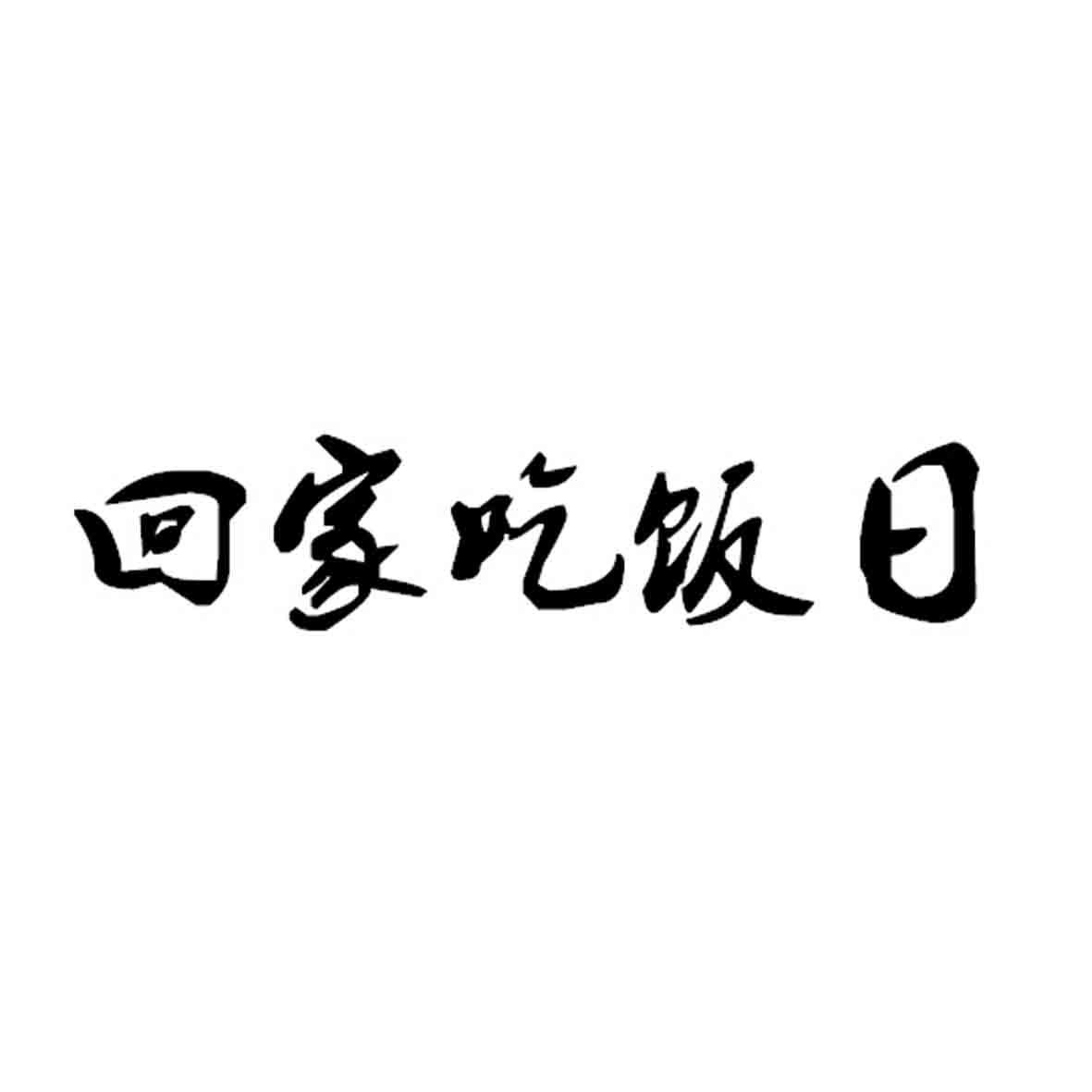 回家吃饭日